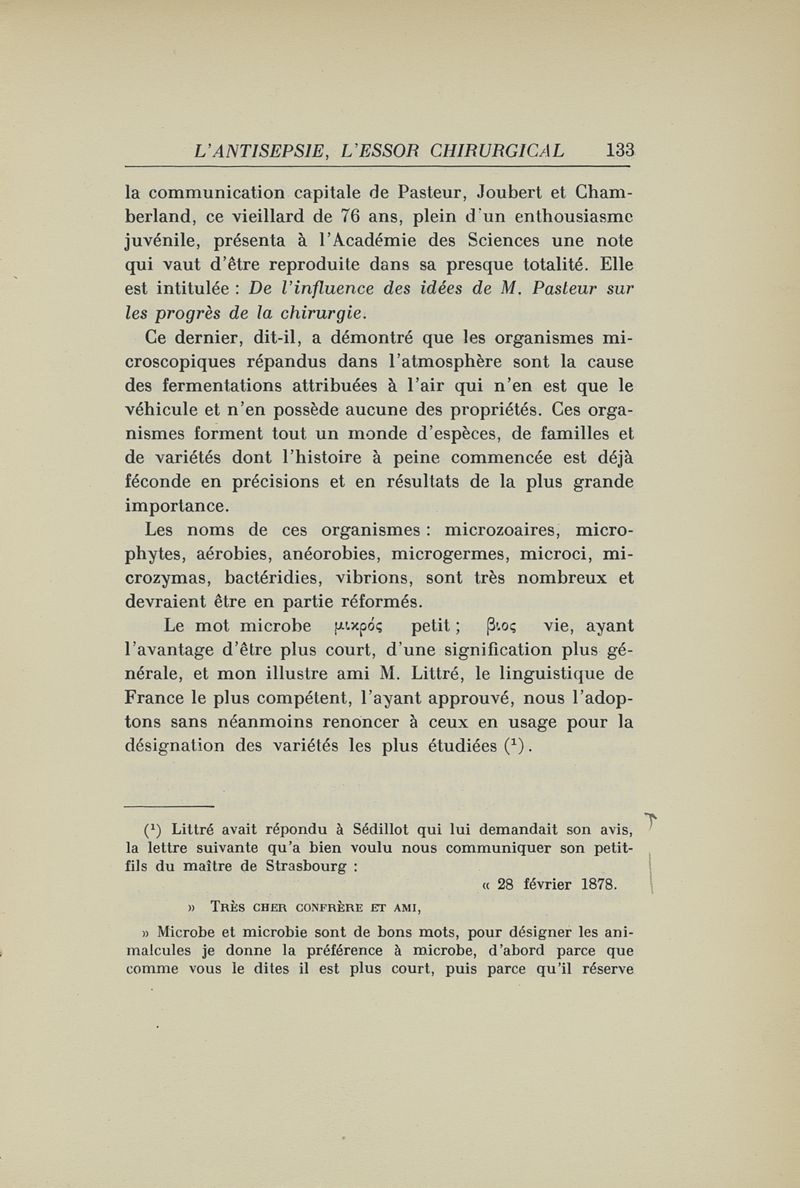 L'ANTISEPSIE, L'ESSOR CHIRURGICAL 133

la communication capitale de Pasteur, Joubert et Chamberland, ce vieillard de 76 ans, plein d'un enthousiasme juvénile, présenta à l'Académie des Sciences une note qui vaut d'être reproduite dans sa presque totalité. Elle est intitulée : De l'influence des idées de M. Pasteur sur les progrès de la chirurgie.

Ce dernier, dit-il, a démontré que les organismes microscopiques répandus dans l'atmosphère sont la cause des fermentations attribuées à l'air qui n'en est que le véhicule et n'en possède aucune des propriétés. Ces organismes forment tout un monde d'espèces, de familles et de variétés dont l'histoire à peine commencée est déjà féconde en précisions et en résultats de la plus grande importance.

Les noms de ces organismes : microzoaires, microphytes, aérobies, anéorobies, microgermes, microci, microzymas, bactéridies, vibrions, sont très nombreux et devraient être en partie réformés.

Le mot microbe μικρός petit ; βιος vie, ayant l'avantage d'être plus court, d'une signification plus générale, et mon illustre ami M. Littré, le linguistique de France le plus compétent, l'ayant approuvé, nous l'adoptons sans néanmoins renoncer à ceux en usage pour la désignation des variétés les plus étudiées ($^1$).

($^1$) Littré avait répondu à Sédillot qui lui demandait son avis, la lettre suivante qu'a bien voulu nous communiquer son petit-fils du maître de Strasbourg :

« 28 février 1878.

» Très cher confrère et ami,

» Microbe et microbie sont de bons mots, pour désigner les animalcules je donne la préférence à microbe, d'abord parce que comme vous le dites il est plus court, puis parce qu'il réserve